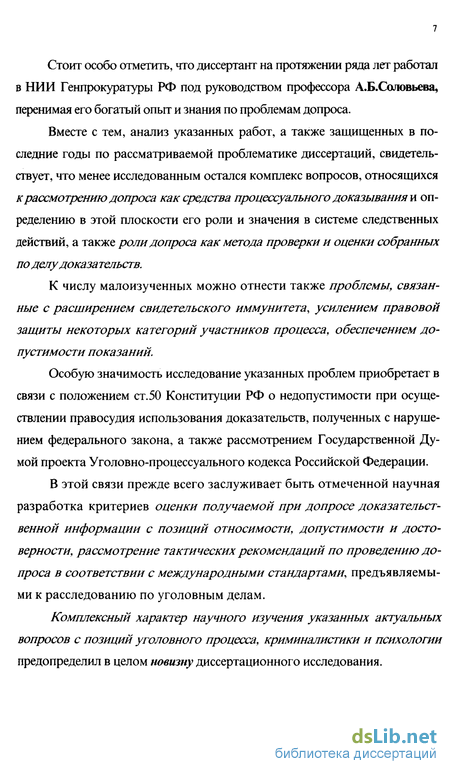 7

Стоит особо отметить, что диссертант на протяжении ряда лет работал в НИИ Генпрокуратуры РФ под руководством профессора А.Б.Соловьева, перенимая его богатый опыт и знания по проблемам допроса.

Вместе с тем, анализ указанных работ, а также защищенных в последние годы по рассматриваемой проблематике диссертаций, свидетельствует, что менее исследованным остался комплекс вопросов, относящихся к рассмотрению допроса как средства процессуального доказывания и определению в этой плоскости его роли и значения в системе следственных действий, а также роли допроса как метода проверки и оценки собранных по делу доказательств.

К числу малоизученных можно отнести также проблемы, связанные с расширением свидетельского иммунитета, усилением правовой защиты некоторых категорий участников процесса, обеспечением допустимости показаний.

Особую значимость исследование указанных проблем приобретает в связи с положением ст.50 Конституции РФ о недопустимости при осуществлении правосудия использования доказательств, полученных с нарушением федерального закона, а также рассмотрением Государственной Думой проекта Уголовно-процессуального кодекса Российской Федерации.

В этой связи прежде всего заслуживает быть отмеченной научная разработка критериев оценки получаемой при допросе доказательственной информации с позиций относимости, допустимости и достоверности, рассмотрение тактических рекомендаций по проведению допроса в соответствии с международными стандартами, предъявляемыми к расследованию по уголовным делам.

Комплексный характер научного изучения указанных актуальных вопросов с позиций уголовного процесса, криминалистики и психологии предопределил в целом новизну диссертационного исследования.

dsLib.net
библиотека диссертаций